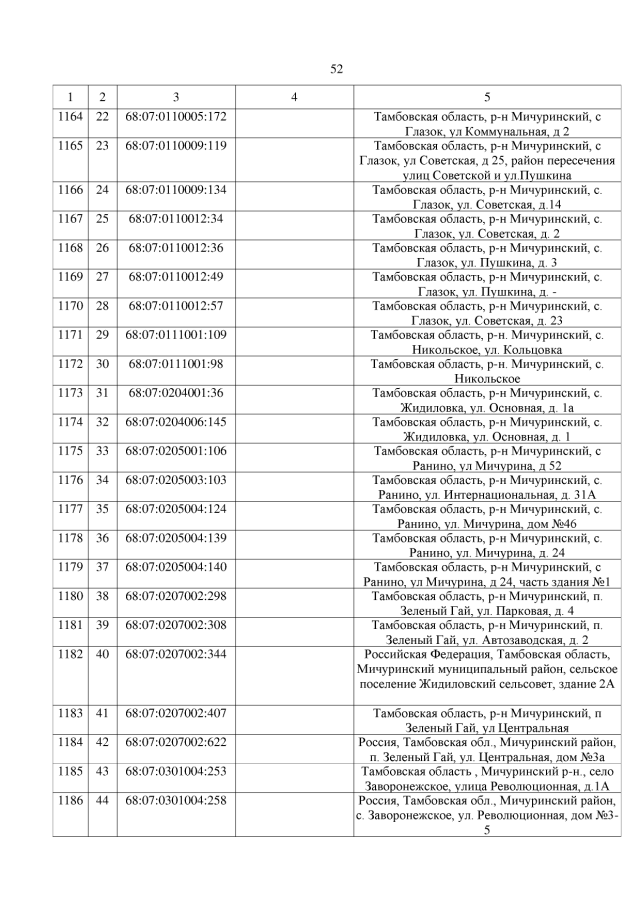 52

| 1 | 2 | 3 | 4 | 5 |
|---|---|---|---|---|
| 1164 | 22 | 68:07:0110005:172 | | Тамбовская область, р-н Мичуринский, с Глазок, ул Коммунальная, д 2 |
| 1165 | 23 | 68:07:0110009:119 | | Тамбовская область, р-н Мичуринский, с Глазок, ул Советская, д 25, район пересечения улиц Советской и ул.Пушкина |
| 1166 | 24 | 68:07:0110009:134 | | Тамбовская область, р-н Мичуринский, с. Глазок, ул. Советская, д.14 |
| 1167 | 25 | 68:07:0110012:34 | | Тамбовская область, р-н Мичуринский, с. Глазок, ул. Советская, д. 2 |
| 1168 | 26 | 68:07:0110012:36 | | Тамбовская область, р-н Мичуринский, с. Глазок, ул. Пушкина, д. 3 |
| 1169 | 27 | 68:07:0110012:49 | | Тамбовская область, р-н Мичуринский, с. Глазок, ул. Пушкина, д. - |
| 1170 | 28 | 68:07:0110012:57 | | Тамбовская область, р-н Мичуринский, с. Глазок, ул. Советская, д. 23 |
| 1171 | 29 | 68:07:0111001:109 | | Тамбовская область, р-н. Мичуринский, с. Никольское, ул. Кольцовка |
| 1172 | 30 | 68:07:0111001:98 | | Тамбовская область, р-н. Мичуринский, с. Никольское |
| 1173 | 31 | 68:07:0204001:36 | | Тамбовская область, р-н Мичуринский, с. Жидиловка, ул. Основная, д. 1а |
| 1174 | 32 | 68:07:0204006:145 | | Тамбовская область, р-н Мичуринский, с. Жидиловка, ул. Основная, д. 1 |
| 1175 | 33 | 68:07:0205001:106 | | Тамбовская область, р-н Мичуринский, с Ранино, ул Мичурина, д 52 |
| 1176 | 34 | 68:07:0205003:103 | | Тамбовская область, р-н Мичуринский, с. Ранино, ул. Интернациональная, д. 31А |
| 1177 | 35 | 68:07:0205004:124 | | Тамбовская область, р-н Мичуринский, с. Ранино, ул. Мичурина, дом №46 |
| 1178 | 36 | 68:07:0205004:139 | | Тамбовская область, р-н Мичуринский, с. Ранино, ул. Мичурина, д. 24 |
| 1179 | 37 | 68:07:0205004:140 | | Тамбовская область, р-н Мичуринский, с Ранино, ул Мичурина, д 24, часть здания №1 |
| 1180 | 38 | 68:07:0207002:298 | | Тамбовская область, р-н Мичуринский, п. Зеленый Гай, ул. Парковая, д. 4 |
| 1181 | 39 | 68:07:0207002:308 | | Тамбовская область, р-н Мичуринский, п. Зеленый Гай, ул. Автозаводская, д. 2 |
| 1182 | 40 | 68:07:0207002:344 | | Российская Федерация, Тамбовская область, Мичуринский муниципальный район, сельское поселение Жидиловский сельсовет, здание 2А |
| 1183 | 41 | 68:07:0207002:407 | | Тамбовская область, р-н Мичуринский, п Зеленый Гай, ул Центральная |
| 1184 | 42 | 68:07:0207002:622 | | Россия, Тамбовская обл., Мичуринский район, п. Зеленый Гай, ул. Центральная, дом №3а |
| 1185 | 43 | 68:07:0301004:253 | | Тамбовская область , Мичуринский р-н., село Заворонежское, улица Революционная, д.1А |
| 1186 | 44 | 68:07:0301004:258 | | Россия, Тамбовская обл., Мичуринский район, с. Заворонежское, ул. Революционная, дом №3-5 |